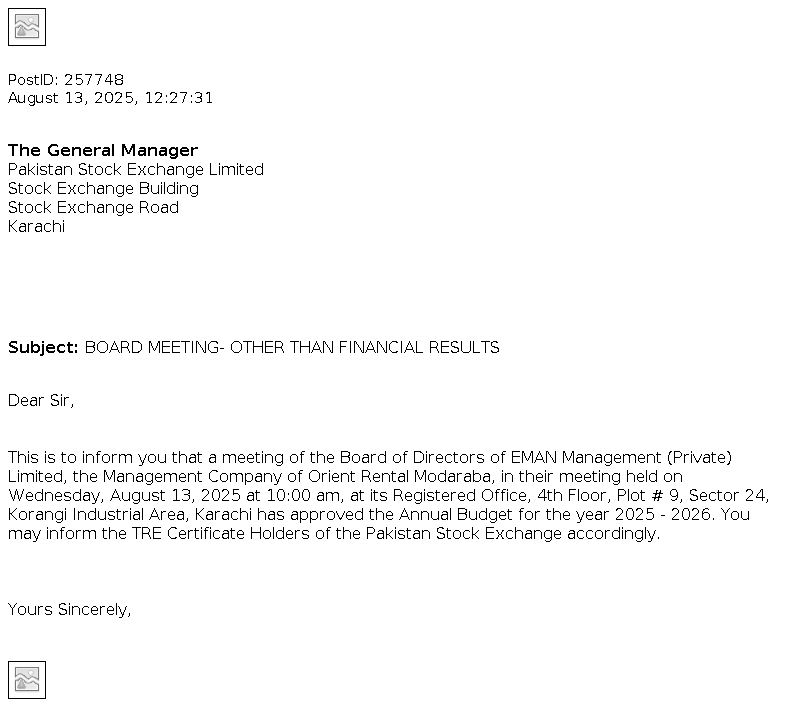 PostID: 257748
August 13, 2025, 12:27:31

The General Manager
Pakistan Stock Exchange Limited
Stock Exchange Building
Stock Exchange Road
Karachi

Subject: BOARD MEETING- OTHER THAN FINANCIAL RESULTS

Dear Sir,

This is to inform you that a meeting of the Board of Directors of EMAN Management (Private) Limited, the Management Company of Orient Rental Modaraba, in their meeting held on Wednesday, August 13, 2025 at 10:00 am, at its Registered Office, 4th Floor, Plot # 9, Sector 24, Korangi Industrial Area, Karachi has approved the Annual Budget for the year 2025 - 2026. You may inform the TRE Certificate Holders of the Pakistan Stock Exchange accordingly.

Yours Sincerely,